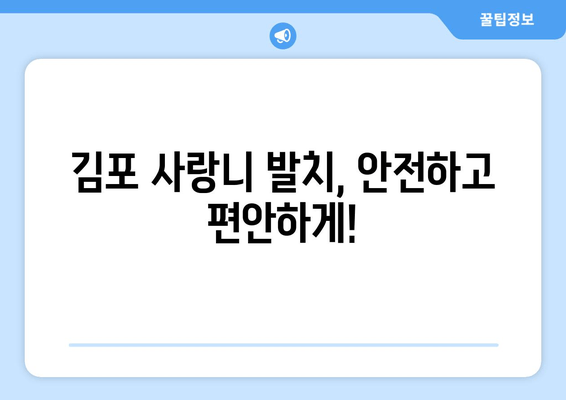 꿀팁정보

김포 사랑니 발치, 안전하고 편안하게!